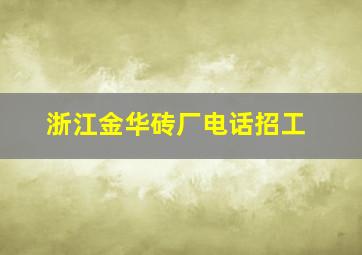 浙江金华砖厂电话招工